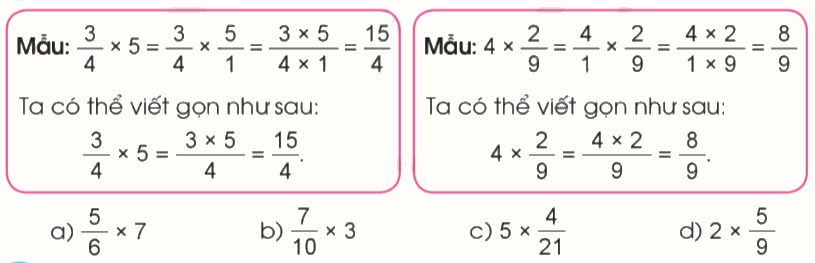 Mẫu: $\frac{3}{4} \times 5 = \frac{3}{4} \times \frac{5}{1} = \frac{3 \times 5}{4 \times 1} = \frac{15}{4}$

Ta có thể viết gọn như sau:

$\frac{3}{4} \times 5 = \frac{3 \times 5}{4} = \frac{15}{4}$.

Mẫu: $4 \times \frac{2}{9} = \frac{4}{1} \times \frac{2}{9} = \frac{4 \times 2}{1 \times 9} = \frac{8}{9}$

Ta có thể viết gọn như sau:

$4 \times \frac{2}{9} = \frac{4 \times 2}{9} = \frac{8}{9}$.

a) $\frac{5}{6} \times 7$
b) $\frac{7}{10} \times 3$
c) $5 \times \frac{4}{21}$
d) $2 \times \frac{5}{9}$